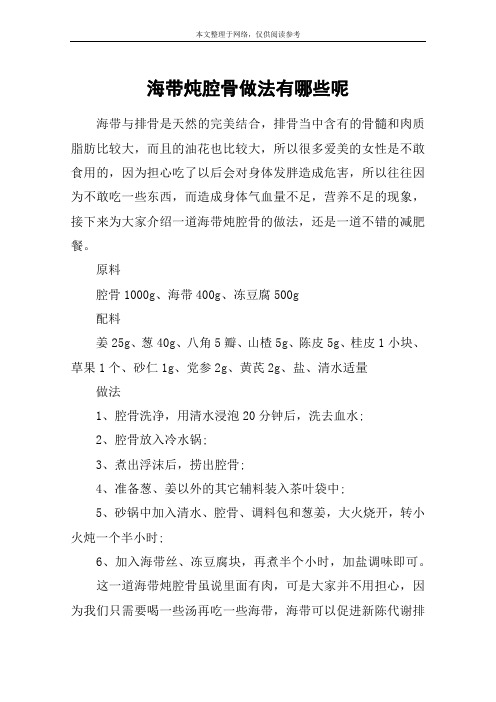 本文整理于网络，仅供阅读参考

海带炖腔骨做法有哪些呢

海带与排骨是天然的完美结合，排骨当中含有的骨髓和肉质脂肪比较大，而且的油花也比较大，所以很多爱美的女性是不敢食用的，因为担心吃了以后会对身体发胖造成危害，所以往往因为不敢吃一些东西，而造成身体气血量不足，营养不足的现象，接下来为大家介绍一道海带炖腔骨的做法，还是一道不错的减肥餐。

原料

腔骨 1000g、海带 400g、冻豆腐 500g

配料

姜 25g、葱 40g、八角 5 瓣、山楂 5g、陈皮 5g、桂皮 1 小块、草果 1 个、砂仁 1g、党参 2g、黄芪 2g、盐、清水适量

做法

1、腔骨洗净，用清水浸泡 20 分钟后，洗去血水;

2、腔骨放入冷水锅;

3、煮出浮沫后，捞出腔骨;

4、准备葱、姜以外的其它辅料装入茶叶袋中;

5、砂锅中加入清水、腔骨、调料包和葱姜，大火烧开，转小火炖一个半小时;

6、加入海带丝、冻豆腐块，再煮半个小时，加盐调味即可。

这一道海带炖腔骨虽说里面有肉，可是大家并不用担心，因为我们只需要喝一些汤再吃一些海带，海带可以促进新陈代谢排